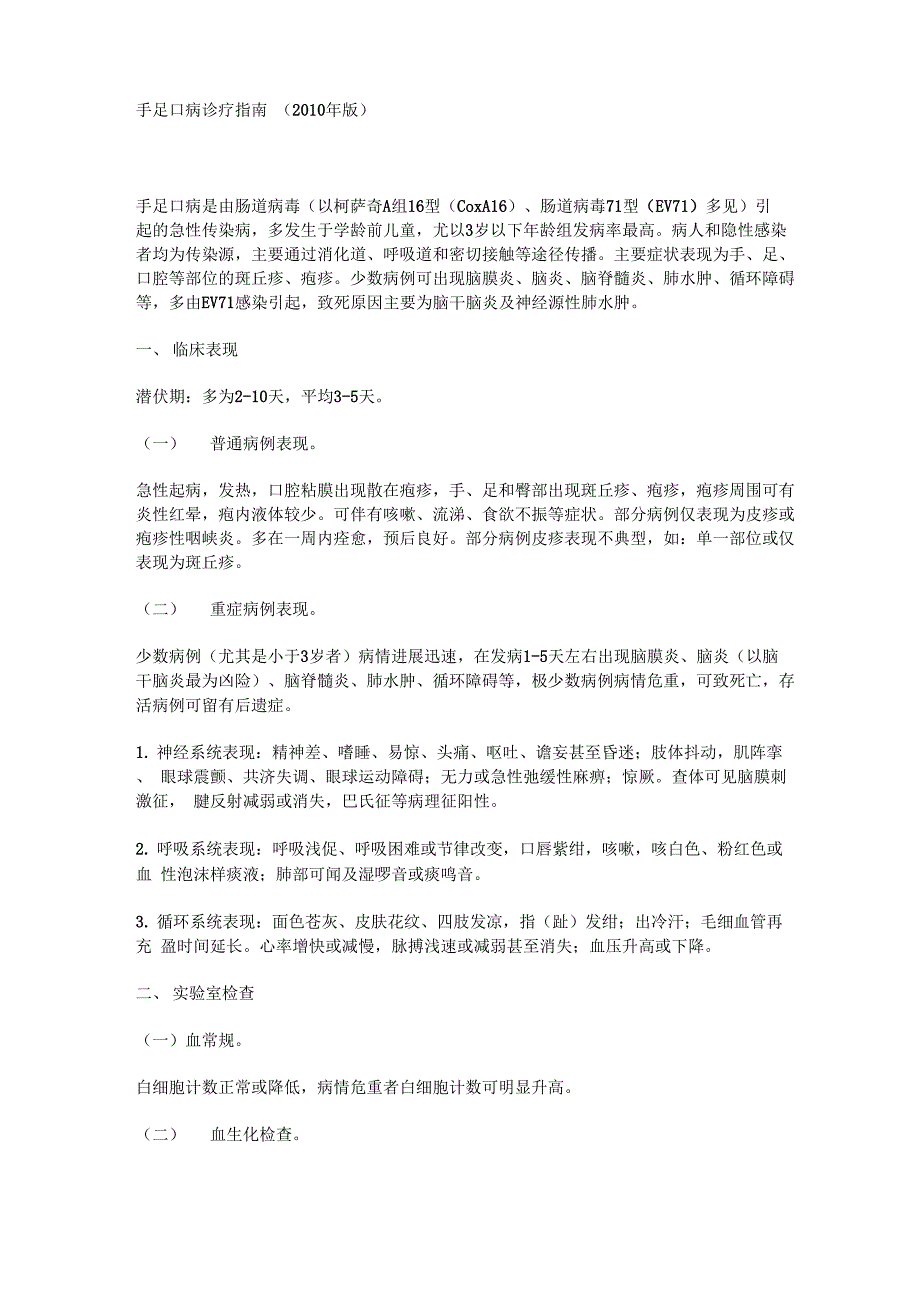 手足口病诊疗指南 （2010年版）

手足口病是由肠道病毒（以柯萨奇A组16型（CoxA16）、肠道病毒71型（EV71）多见）引起的急性传染病，多发生于学龄前儿童，尤以3岁以下年龄组发病率最高。病人和隐性感染者均为传染源，主要通过消化道、呼吸道和密切接触等途径传播。主要症状表现为手、足、口腔等部位的斑丘疹、疱疹。少数病例可出现脑膜炎、脑炎、脑脊髓炎、肺水肿、循环障碍等，多由EV71感染引起，致死原因主要为脑干脑炎及神经源性肺水肿。

一、 临床表现

潜伏期：多为2-10天，平均3-5天。

（一） 普通病例表现。

急性起病，发热，口腔粘膜出现散在疱疹，手、足和臀部出现斑丘疹、疱疹，疱疹周围可有炎性红晕，疱内液体较少。可伴有咳嗽、流涕、食欲不振等症状。部分病例仅表现为皮疹或疱疹性咽峡炎。多在一周内痊愈，预后良好。部分病例皮疹表现不典型，如：单一部位或仅表现为斑丘疹。

（二） 重症病例表现。

少数病例（尤其是小于3岁者）病情进展迅速，在发病1-5天左右出现脑膜炎、脑炎（以脑干脑炎最为凶险）、脑脊髓炎、肺水肿、循环障碍等，极少数病例病情危重，可致死亡，存活病例可留有后遗症。

1. 神经系统表现：精神差、嗜睡、易惊、头痛、呕吐、谵妄甚至昏迷；肢体抖动，肌阵挛、 眼球震颤、共济失调、眼球运动障碍；无力或急性弛缓性麻痹；惊厥。查体可见脑膜刺激征， 腱反射减弱或消失，巴氏征等病理征阳性。

2. 呼吸系统表现：呼吸浅促、呼吸困难或节律改变，口唇紫绀，咳嗽，咳白色、粉红色或血 性泡沫样痰液；肺部可闻及湿啰音或痰鸣音。

3. 循环系统表现：面色苍灰、皮肤花纹、四肢发凉，指（趾）发绀；出冷汗；毛细血管再充 盈时间延长。心率增快或减慢，脉搏浅速或减弱甚至消失；血压升高或下降。

二、 实验室检查

（一）血常规。

白细胞计数正常或降低，病情危重者白细胞计数可明显升高。

（二） 血生化检查。